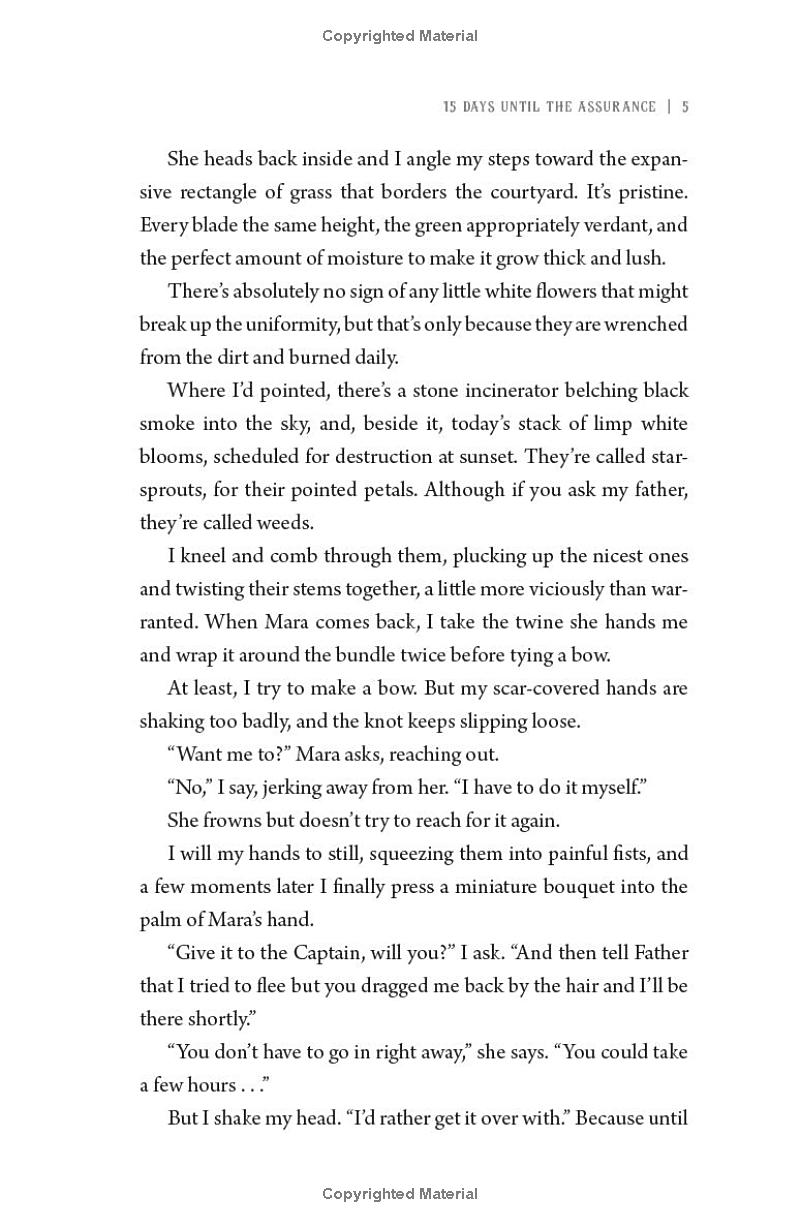 Copyrighted Material

15 DAYS UNTIL THE ASSURANCE | 5

She heads back inside and I angle my steps toward the expansive rectangle of grass that borders the courtyard. It's pristine. Every blade the same height, the green appropriately verdant, and the perfect amount of moisture to make it grow thick and lush.

There's absolutely no sign of any little white flowers that might break up the uniformity, but that's only because they are wrenched from the dirt and burned daily.

Where I'd pointed, there's a stone incinerator belching black smoke into the sky, and, beside it, today's stack of limp white blooms, scheduled for destruction at sunset. They're called starsprouts, for their pointed petals. Although if you ask my father, they're called weeds.

I kneel and comb through them, plucking up the nicest ones and twisting their stems together, a little more viciously than warranted. When Mara comes back, I take the twine she hands me and wrap it around the bundle twice before tying a bow.

At least, I try to make a bow. But my scar-covered hands are shaking too badly, and the knot keeps slipping loose.

"Want me to?" Mara asks, reaching out.

"No," I say, jerking away from her. "I have to do it myself."

She frowns but doesn't try to reach for it again.

I will my hands to still, squeezing them into painful fists, and a few moments later I finally press a miniature bouquet into the palm of Mara's hand.

"Give it to the Captain, will you?" I ask. "And then tell Father that I tried to flee but you dragged me back by the hair and I'll be there shortly."

"You don't have to go in right away," she says. "You could take a few hours . . ."

But I shake my head. "I'd rather get it over with." Because until

Copyrighted Material